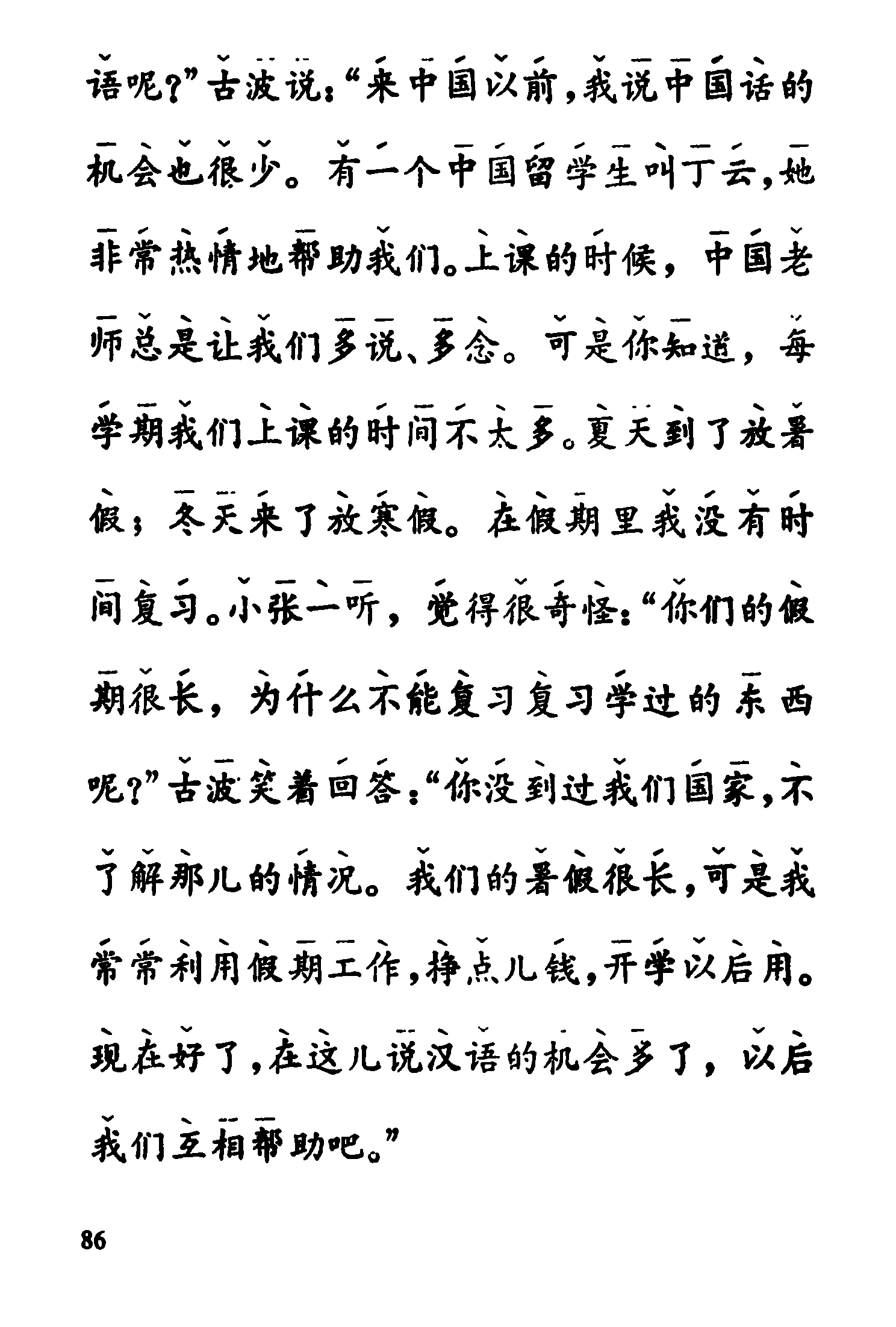 语呢？”古波说：“来中国以前，我说中国话的机会也很少。有一个中国留学生叫丁云，她非常热情地帮助我们。上课的时候，中国老师总是让我们多说、多念。可是你知道，每学期我们上课的时间不太多。夏天到了放暑假；冬天来了放寒假。在假期里我没有时间复习。小张一听，觉得很奇怪：“你们的假期很长，为什么不能复习复习学过的东西呢？”古波笑着回答：“你没到过我们国家，不了解那儿的情况。我们的暑假很长，可是我常常利用假期工作，挣点儿钱，开学以后用。现在好了，在这儿说汉语的机会多了，以后我们互相帮助吧。”

86